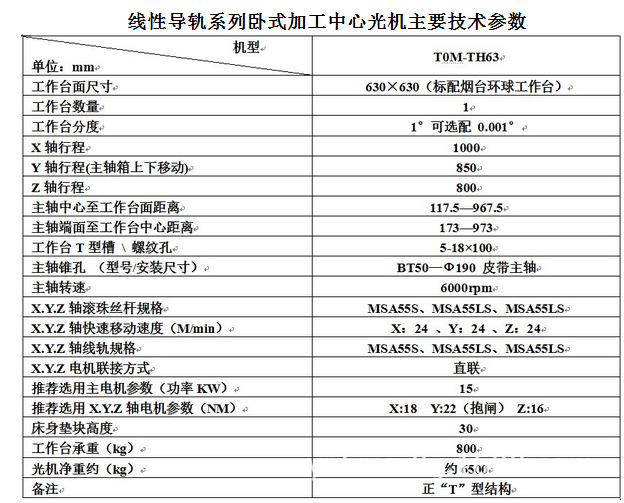 线性导轨系列卧式加工中心光机主要技术参数

| 机型 单位：mm | T0M-TH63 |
|---|---|
| 工作台面尺寸 | 630×630（标配烟台环球工作台） |
| 工作台数量 | 1 |
| 工作台分度 | 1° 可选配 0.001° |
| X 轴行程 | 1000 |
| Y 轴行程(主轴箱上下移动) | 850 |
| Z 轴行程 | 800 |
| 主轴中心至工作台面距离 | 117.5—967.5 |
| 主轴端面至工作台中心距离 | 173—973 |
| 工作台 T 型槽 \ 螺纹孔 | 5-18×100 |
| 主轴锥孔 （型号/安装尺寸） | BT50—Φ190 皮带主轴 |
| 主轴转速 | 6000rpm |
| X.Y.Z 轴滚珠丝杆规格 | MSA55S、MSA55LS、MSA55LS |
| X.Y.Z 轴快速移动速度（M/min） | X：24 、Y：24 、Z：24 |
| X.Y.Z 轴线轨规格 | MSA55S、MSA55LS、MSA55LS |
| X.Y.Z 电机联接方式 | 直联 |
| 推荐选用主电机参数（功率 KW） | 15 |
| 推荐选用 X.Y.Z 轴电机参数（NM） | X:18 Y:22（抱闸） Z:16 |
| 床身垫块高度 | 30 |
| 工作台承重（kg） | 800 |
| 光机净重约（kg） | 约 6500 |
| 备注 | 正“T”型结构 |